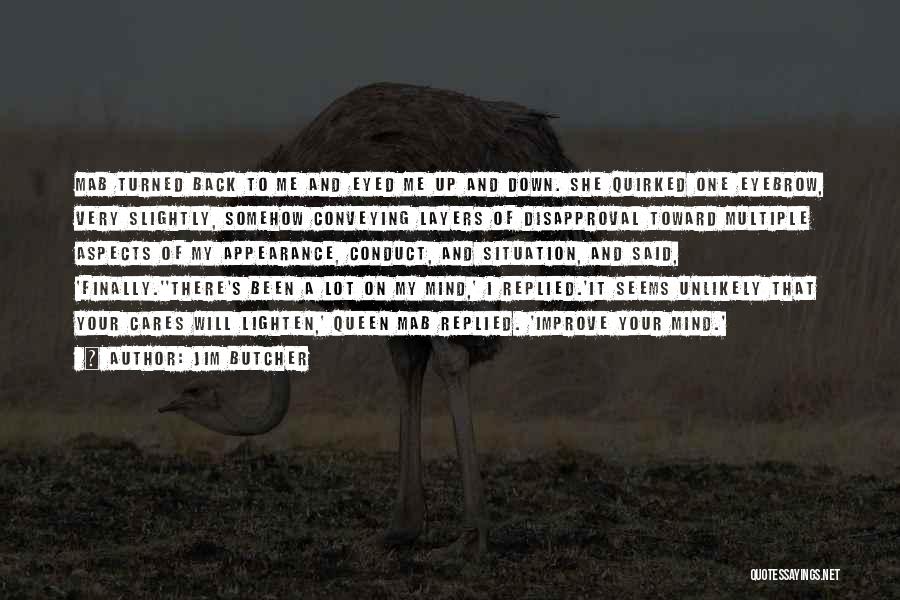 MAB TURNED BACK TO ME AND EYED ME UP AND DOWN. SHE QUIRKED ONE EYEBROW, VERY SLIGHTLY, SOMEHOW CONVEYING LAYERS OF DISAPPROVAL TOWARD MULTIPLE ASPECTS OF MY APPEARANCE, CONDUCT, AND SITUATION, AND SAID, 'FINALLY.''THERE'S BEEN A LOT ON MY MIND,' I REPLIED.'IT SEEMS UNLIKELY THAT YOUR CARES WILL LIGHTEN,' QUEEN MAB REPLIED. 'IMPROVE YOUR MIND.'

AUTHOR: JIM BUTCHER

QUOTESSAYINGS.NET